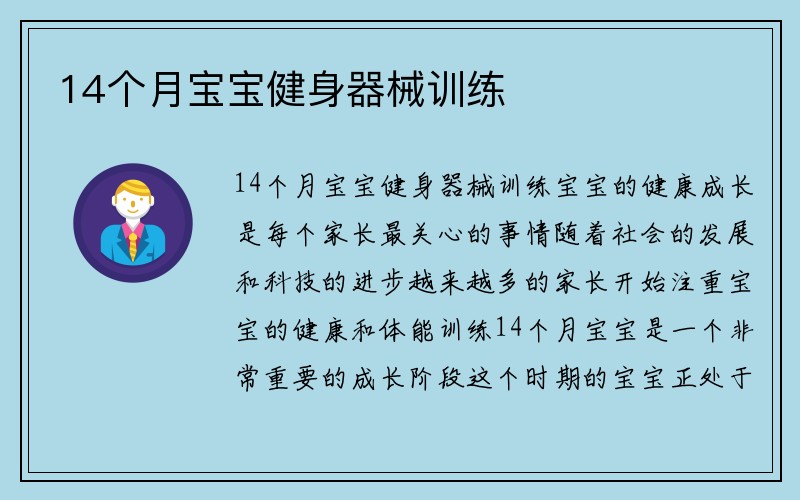 14个月宝宝健身器械训练

14个月宝宝健身器械训练宝宝的健康成长是每个家长最关心的事情随着社会的发展和科技的进步越来越多的家长开始注重宝宝的健康和体能训练14个月宝宝是一个非常重要的成长阶段这个时期的宝宝正处于